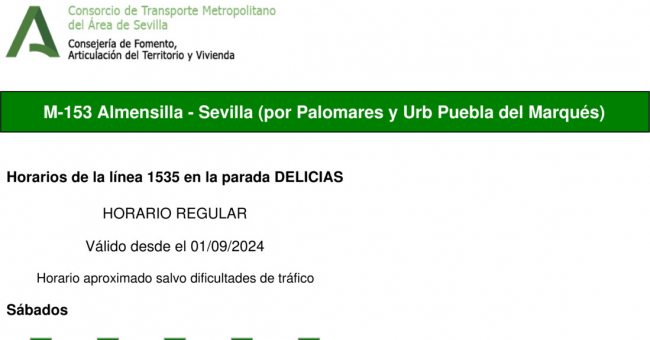 Consorcio de Transporte Metropolitano
del Área de Sevilla

Consejería de Fomento,
Articulación del Territorio y Vivienda

M-153 Almensilla - Sevilla (por Palomares y Urb Puebla del Marqués)

Horarios de la línea 1535 en la parada DELICIAS

HORARIO REGULAR

Válido desde el 01/09/2024

Horario aproximado salvo dificultades de tráfico

Sábados